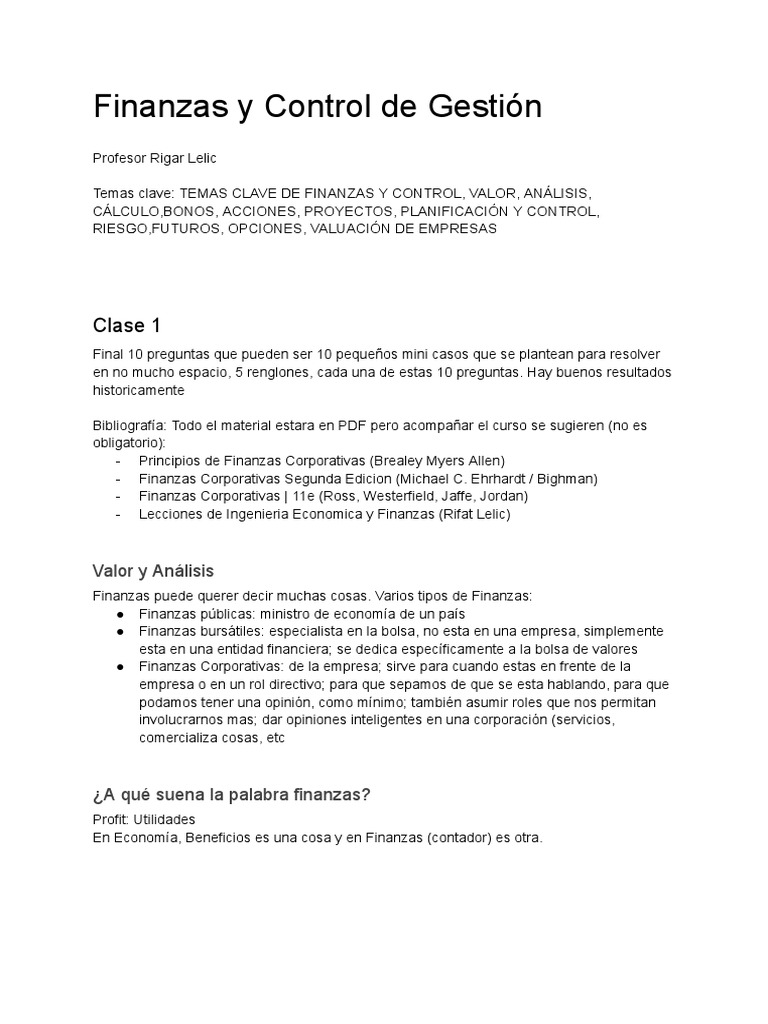 Finanzas y Control de Gestión

Profesor Rigar Lelic

Temas clave: TEMAS CLAVE DE FINANZAS Y CONTROL, VALOR, ANÁLISIS, CÁLCULO,BONOS, ACCIONES, PROYECTOS, PLANIFICACIÓN Y CONTROL, RIESGO,FUTUROS, OPCIONES, VALUACIÓN DE EMPRESAS

Clase 1

Final 10 preguntas que pueden ser 10 pequeños mini casos que se plantean para resolver en no mucho espacio, 5 renglones, cada una de estas 10 preguntas. Hay buenos resultados historicamente

Bibliografía: Todo el material estara en PDF pero acompañar el curso se sugieren (no es obligatorio):
- Principios de Finanzas Corporativas (Brealey Myers Allen)
- Finanzas Corporativas Segunda Edicion (Michael C. Ehrhardt / Bighman)
- Finanzas Corporativas | 11e (Ross, Westerfield, Jaffe, Jordan)
- Lecciones de Ingenieria Economica y Finanzas (Rifat Lelic)

Valor y Análisis

Finanzas puede querer decir muchas cosas. Varios tipos de Finanzas:
● Finanzas públicas: ministro de economía de un país
● Finanzas bursátiles: especialista en la bolsa, no esta en una empresa, simplemente esta en una entidad financiera; se dedica específicamente a la bolsa de valores
● Finanzas Corporativas: de la empresa; sirve para cuando estas en frente de la empresa o en un rol directivo; para que sepamos de que se esta hablando, para que podamos tener una opinión, como mínimo; también asumir roles que nos permitan involucrarnos mas; dar opiniones inteligentes en una corporación (servicios, comercializa cosas, etc

¿A qué suena la palabra finanzas?

Profit: Utilidades
En Economía, Beneficios es una cosa y en Finanzas (contador) es otra.